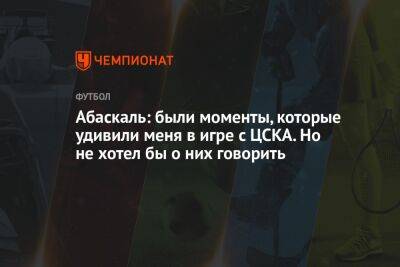 ЧЕМПИОНАТ

ФУТБОЛ

Абаскаль: были моменты, которые удивили меня в игре с ЦСКА. Но не хотел бы о них говорить